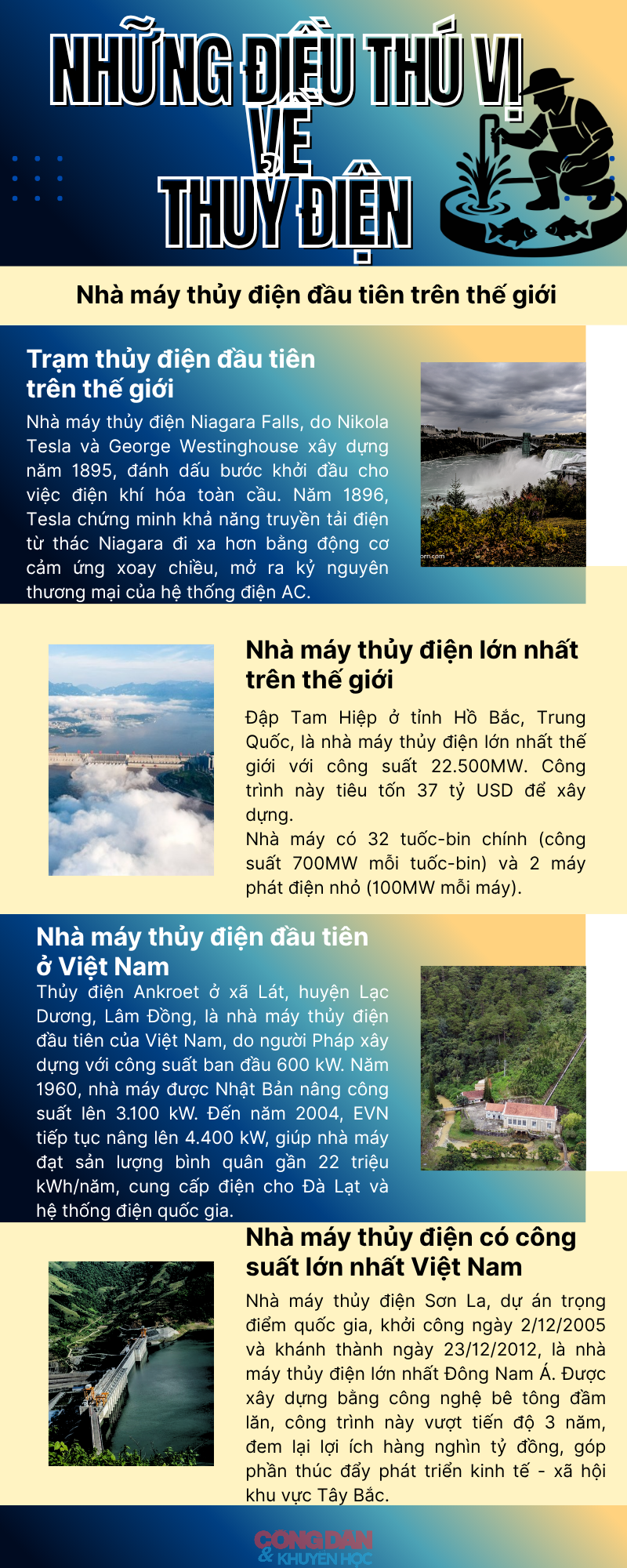 NHỮNG ĐIỀU THÚ VỊ VỀ THUỶ ĐIỆN

Nhà máy thủy điện đầu tiên trên thế giới

Trạm thủy điện đầu tiên trên thế giới

Nhà máy thủy điện Niagara Falls, do Nikola Tesla và George Westinghouse xây dựng năm 1895, đánh dấu bước khởi đầu cho việc điện khí hóa toàn cầu. Năm 1896, Tesla chứng minh khả năng truyền tải điện từ thác Niagara đi xa hơn bằng động cơ cảm ứng xoay chiều, mở ra kỷ nguyên thương mại của hệ thống điện AC.

Nhà máy thủy điện lớn nhất trên thế giới

Đập Tam Hiệp ở tỉnh Hồ Bắc, Trung Quốc, là nhà máy thủy điện lớn nhất thế giới với công suất 22.500MW. Công trình này tiêu tốn 37 tỷ USD để xây dựng.
Nhà máy có 32 tuốc-bin chính (công suất 700MW mỗi tuốc-bin) và 2 máy phát điện nhỏ (100MW mỗi máy).

Nhà máy thủy điện đầu tiên ở Việt Nam

Thủy điện Ankroet ở xã Lát, huyện Lạc Dương, Lâm Đồng, là nhà máy thủy điện đầu tiên của Việt Nam, do người Pháp xây dựng với công suất ban đầu 600 kW. Năm 1960, nhà máy được Nhật Bản nâng công suất lên 3.100 kW. Đến năm 2004, EVN tiếp tục nâng lên 4.400 kW, giúp nhà máy đạt sản lượng bình quân gần 22 triệu kWh/năm, cung cấp điện cho Đà Lạt và hệ thống điện quốc gia.

Nhà máy thủy điện có công suất lớn nhất Việt Nam

Nhà máy thủy điện Sơn La, dự án trọng điểm quốc gia, khởi công ngày 2/12/2005 và khánh thành ngày 23/12/2012, là nhà máy thủy điện lớn nhất Đông Nam Á. Được xây dựng bằng công nghệ bê tông đầm lăn, công trình này vượt tiến độ 3 năm, đem lại lợi ích hàng nghìn tỷ đồng, góp phần thúc đẩy phát triển kinh tế - xã hội khu vực Tây Bắc.

CÔNG DÂN & KHUYẾN HỌC